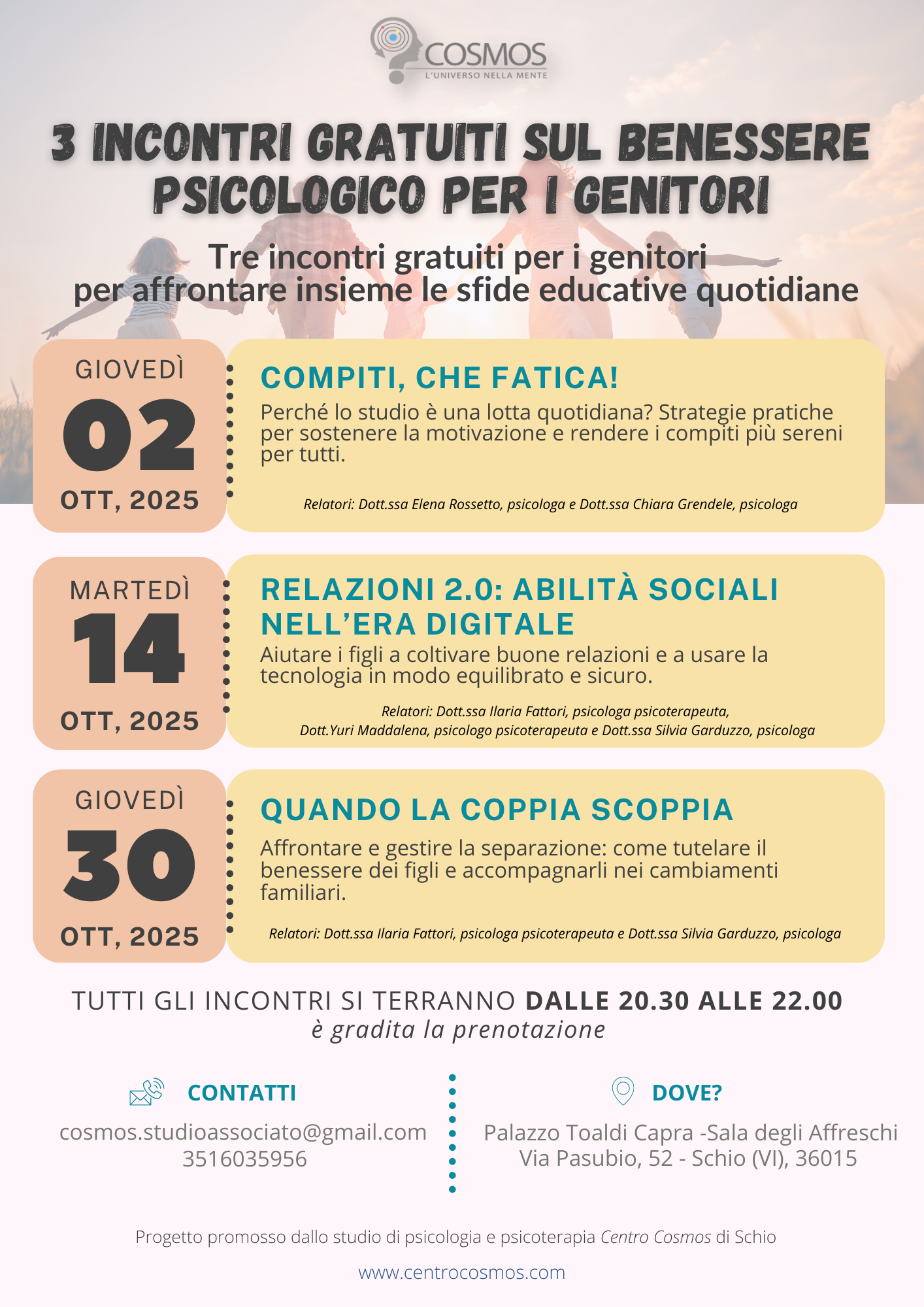 COSMOS
L'UNIVERSO NELLA MENTE

3 INCONTRI GRATUITI SUL BENESSERE PSICOLOGICO PER I GENITORI

Tre incontri gratuiti per i genitori per affrontare insieme le sfide educative quotidiane

GIOVEDÌ
02
OTT, 2025

COMPITI, CHE FATICA!
Perché lo studio è una lotta quotidiana? Strategie pratiche per sostenere la motivazione e rendere i compiti più sereni per tutti.

Relatori: Dott.ssa Elena Rossetto, psicologa e Dott.ssa Chiara Grendele, psicologa

MARTEDÌ
14
OTT, 2025

RELAZIONI 2.0: ABILITÀ SOCIALI NELL'ERA DIGITALE
Aiutare i figli a coltivare buone relazioni e a usare la tecnologia in modo equilibrato e sicuro.

Relatori: Dott.ssa Ilaria Fattori, psicologa psicoterapeuta, Dott.Yuri Maddalena, psicologo psicoterapeuta e Dott.ssa Silvia Garduzzo, psicologa

GIOVEDÌ
30
OTT, 2025

QUANDO LA COPPIA SCOPPIA
Affrontare e gestire la separazione: come tutelare il benessere dei figli e accompagnarli nei cambiamenti familiari.

Relatori: Dott.ssa Ilaria Fattori, psicologa psicoterapeuta e Dott.ssa Silvia Garduzzo, psicologa

TUTTI GLI INCONTRI SI TERRANNO DALLE 20.30 ALLE 22.00
è gradita la prenotazione

CONTATTI
cosmos.studioassociato@gmail.com
3516035956

DOVE?
Palazzo Toaldi Capra -Sala degli Affreschi
Via Pasubio, 52 - Schio (VI), 36015

Progetto promosso dallo studio di psicologia e psicoterapia Centro Cosmos di Schio

www.centrocosmos.com